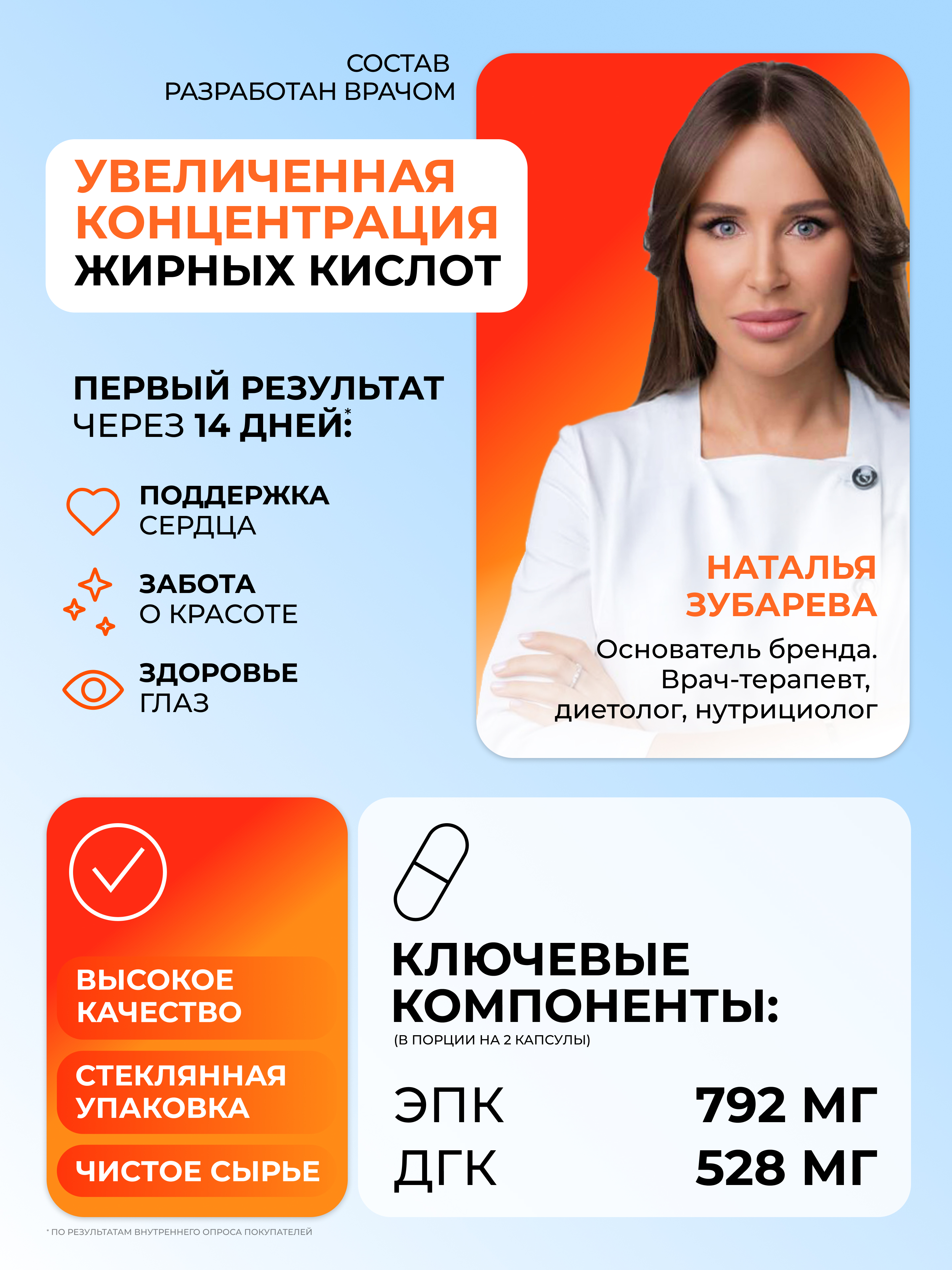 СОСТАВ
РАЗРАБОТАН ВРАЧОМ

УВЕЛИЧЕННАЯ
КОНЦЕНТРАЦИЯ
ЖИРНЫХ КИСЛОТ

ПЕРВЫЙ РЕЗУЛЬТАТ
ЧЕРЕЗ 14 ДНЕЙ$^{*}$:

ПОДДЕРЖКА
СЕРДЦА

ЗАБОТА
О КРАСОТЕ

ЗДОРОВЬЕ
ГЛАЗ

НАТАЛЬЯ
ЗУБАРЕВА

Основатель бренда.
Врач-терапевт,
диетолог, нутрициолог

ВЫСОКОЕ
КАЧЕСТВО

СТЕКЛЯННАЯ
УПАКОВКА

ЧИСТОЕ СЫРЬЕ

КЛЮЧЕВЫЕ
КОМПОНЕНТЫ:
(В ПОРЦИИ НА 2 КАПСУЛЫ)

ЭПК 792 МГ
ДГК 528 МГ

* ПО РЕЗУЛЬТАТАМ ВНУТРЕННЕГО ОПРОСА ПОКУПАТЕЛЕЙ